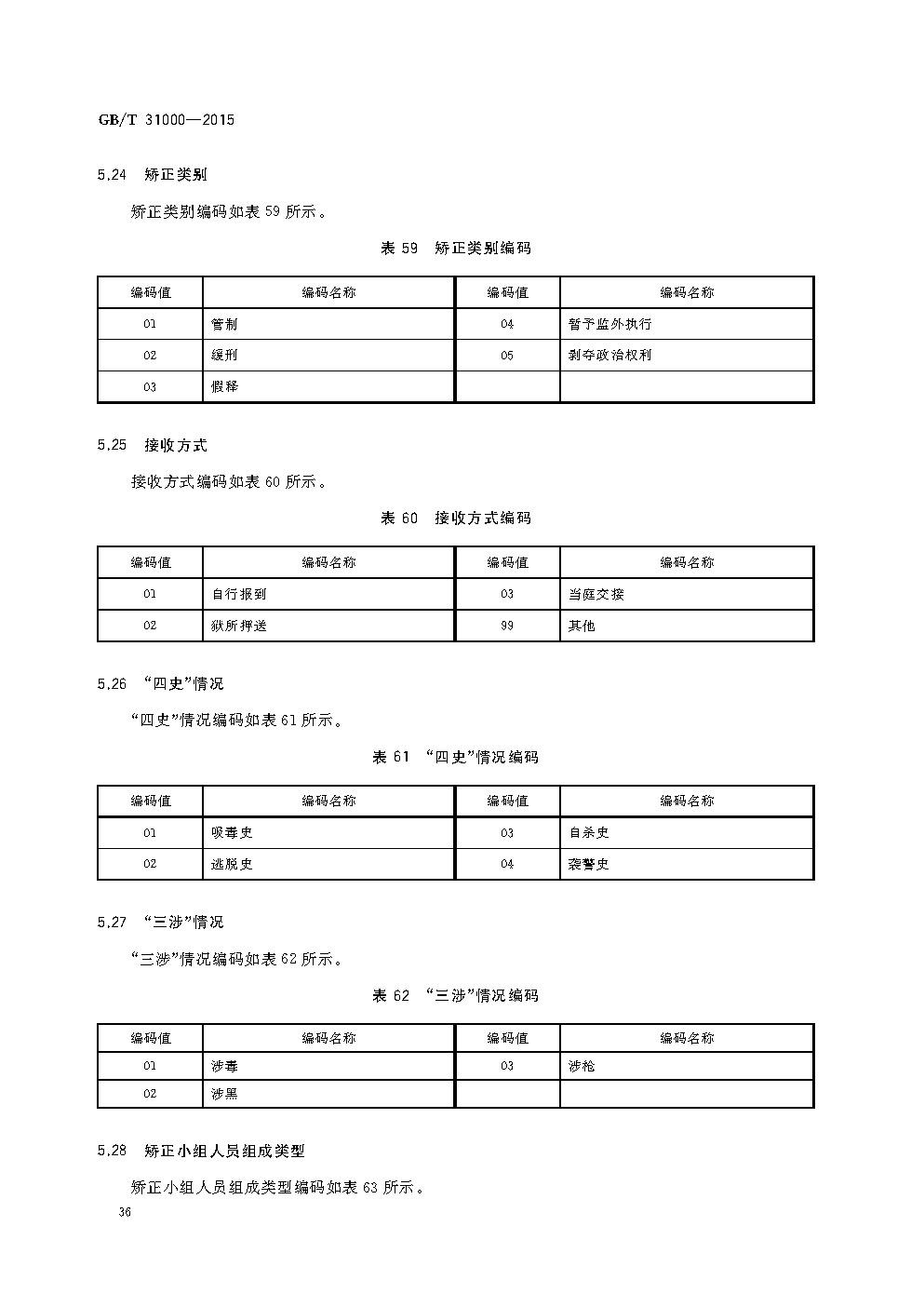 GB/T 31000—2015

5.24 矫正类别

矫正类别编码如表 59 所示。

表 59 矫正类别编码

| 编码值 | 编码名称 | 编码值 | 编码名称 |
|---|---|---|---|
| 01 | 管制 | 04 | 暂予监外执行 |
| 02 | 缓刑 | 05 | 剥夺政治权利 |
| 03 | 假释 | | |

5.25 接收方式

接收方式编码如表 60 所示。

表 60 接收方式编码

| 编码值 | 编码名称 | 编码值 | 编码名称 |
|---|---|---|---|
| 01 | 自行报到 | 03 | 当庭交接 |
| 02 | 狱所押送 | 99 | 其他 |

5.26 “四史”情况

“四史”情况编码如表 61 所示。

表 61 “四史”情况编码

| 编码值 | 编码名称 | 编码值 | 编码名称 |
|---|---|---|---|
| 01 | 吸毒史 | 03 | 自杀史 |
| 02 | 逃脱史 | 04 | 袭警史 |

5.27 “三涉”情况

“三涉”情况编码如表 62 所示。

表 62 “三涉”情况编码

| 编码值 | 编码名称 | 编码值 | 编码名称 |
|---|---|---|---|
| 01 | 涉毒 | 03 | 涉枪 |
| 02 | 涉黑 | | |

5.28 矫正小组人员组成类型

矫正小组人员组成类型编码如表 63 所示。

36